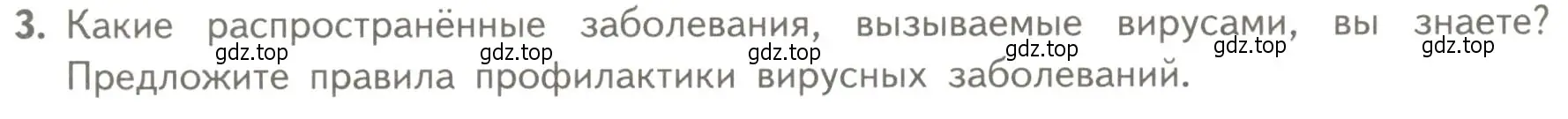 3. Какие распространённые заболевания, вызываемые вирусами, вы знаете? Предложите правила профилактики вирусных заболеваний.

gdz.top gdz.top gdz.top gdz.top gdz.top gdz.top